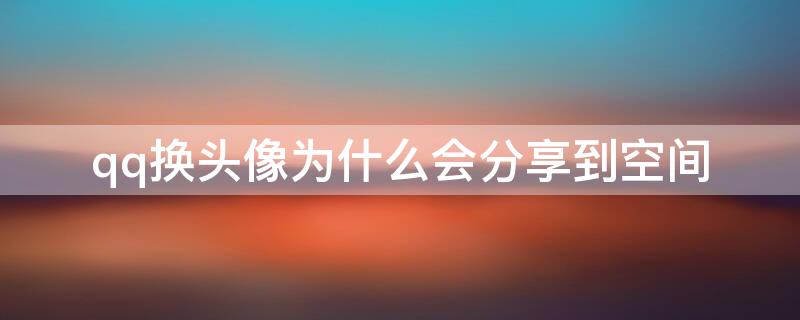 qq换头像为什么会分享到空间